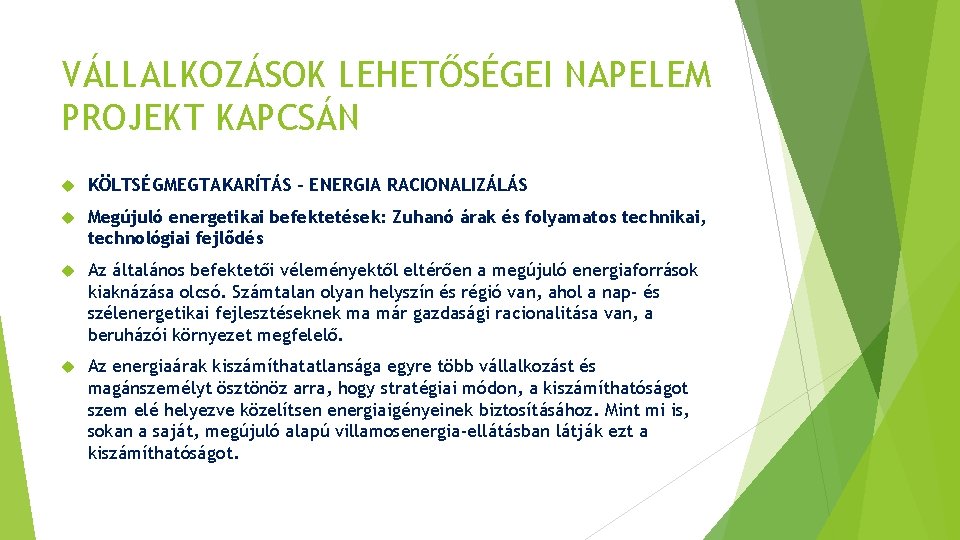 VÁLLALKOZÁSOK LEHETŐSÉGEI NAPELEM PROJEKT KAPCSÁN

KÖLTSÉGMEGTAKARÍTÁS - ENERGIA RACIONALIZÁLÁS

Megújuló energetikai befektetések: Zuhanó árak és folyamatos technikai, technológiai fejlődés

Az általános befektetői véleményektől eltérően a megújuló energiaforrások kiaknázása olcsó. Számtalan olyan helyszín és régió van, ahol a nap- és szélenergetikai fejlesztéseknek ma már gazdasági racionalitása van, a beruházói környezet megfelelő.

Az energiaárak kiszámíthatatlansága egyre több vállalkozást és magánszemélyt ösztönöz arra, hogy stratégiai módon, a kiszámíthatóságot szem elé helyezve közelítsen energiaigényeinek biztosításához. Mint mi is, sokan a saját, megújuló alapú villamosenergia-ellátásban látják ezt a kiszámíthatóságot.